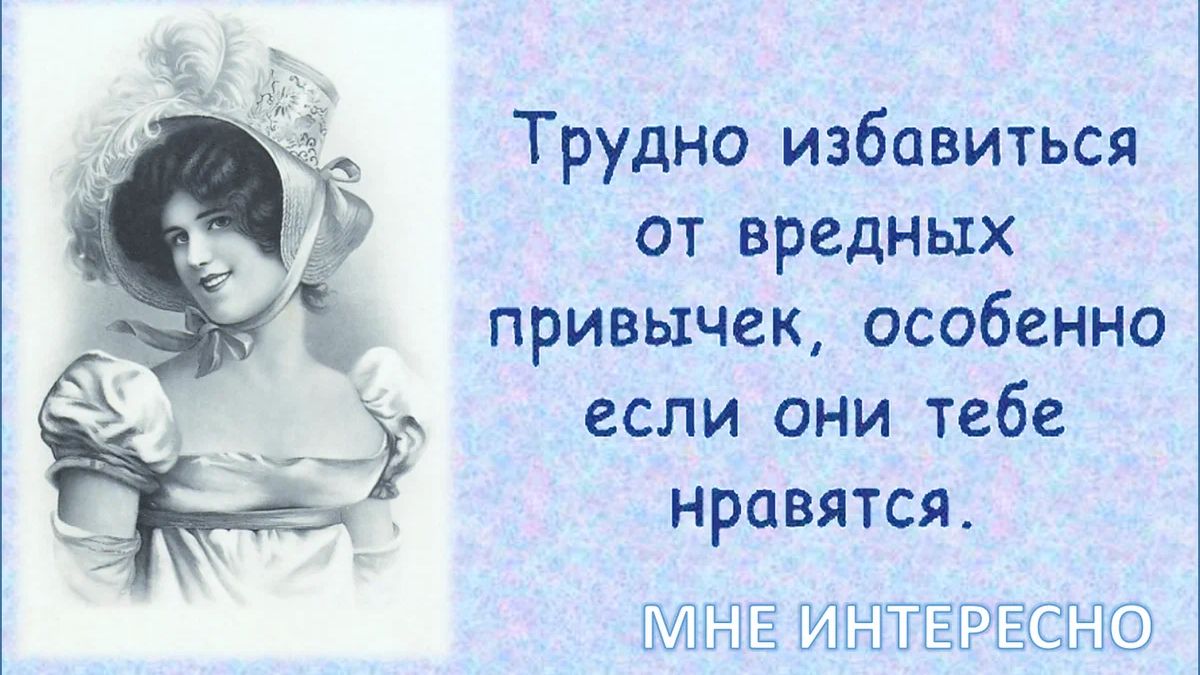 Трудно избавиться от вредных привычек, особенно если они тебе нравятся.

МНЕ ИНТЕРЕСНО